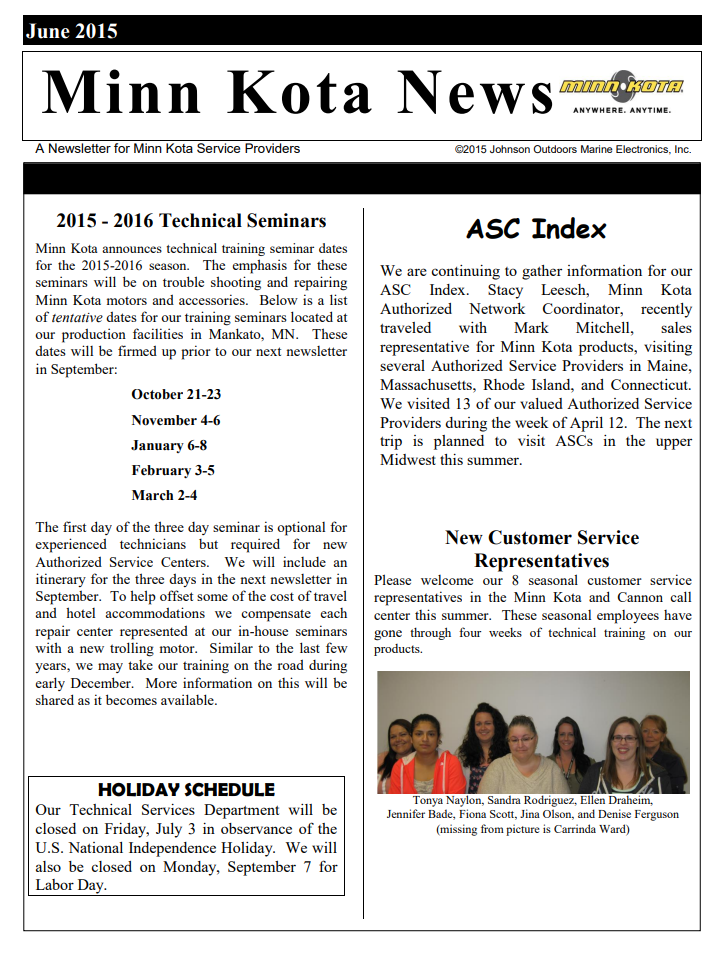 June 2015

Minn Kota News

MINN KOTA
ANYWHERE. ANYTIME.

A Newsletter for Minn Kota Service Providers

©2015 Johnson Outdoors Marine Electronics, Inc.

2015 - 2016 Technical Seminars

Minn Kota announces technical training seminar dates for the 2015-2016 season. The emphasis for these seminars will be on trouble shooting and repairing Minn Kota motors and accessories. Below is a list of tentative dates for our training seminars located at our production facilities in Mankato, MN. These dates will be firmed up prior to our next newsletter in September:

October 21-23

November 4-6

January 6-8

February 3-5

March 2-4

The first day of the three day seminar is optional for experienced technicians but required for new Authorized Service Centers. We will include an itinerary for the three days in the next newsletter in September. To help offset some of the cost of travel and hotel accommodations we compensate each repair center represented at our in-house seminars with a new trolling motor. Similar to the last few years, we may take our training on the road during early December. More information on this will be shared as it becomes available.

HOLIDAY SCHEDULE

Our Technical Services Department will be closed on Friday, July 3 in observance of the U.S. National Independence Holiday. We will also be closed on Monday, September 7 for Labor Day.

ASC Index

We are continuing to gather information for our ASC Index. Stacy Leesch, Minn Kota Authorized Network Coordinator, recently traveled with Mark Mitchell, sales representative for Minn Kota products, visiting several Authorized Service Providers in Maine, Massachusetts, Rhode Island, and Connecticut. We visited 13 of our valued Authorized Service Providers during the week of April 12. The next trip is planned to visit ASCs in the upper Midwest this summer.

New Customer Service Representatives

Please welcome our 8 seasonal customer service representatives in the Minn Kota and Cannon call center this summer. These seasonal employees have gone through four weeks of technical training on our products.

Tonya Naylon, Sandra Rodriguez, Ellen Draheim, Jennifer Bade, Fiona Scott, Jina Olson, and Denise Ferguson (missing from picture is Carrinda Ward)